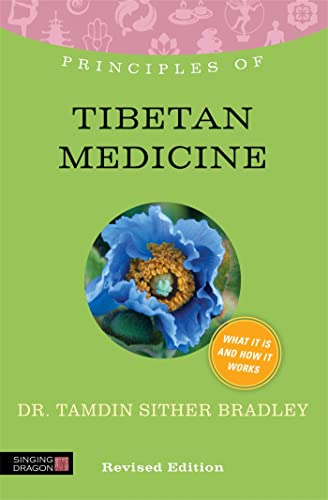 PRINCIPLES OF

TIBETAN MEDICINE

WHAT IT IS AND HOW IT WORKS

DR. TAMDIN SITHER BRADLEY

SINGING DRAGON

Revised Edition